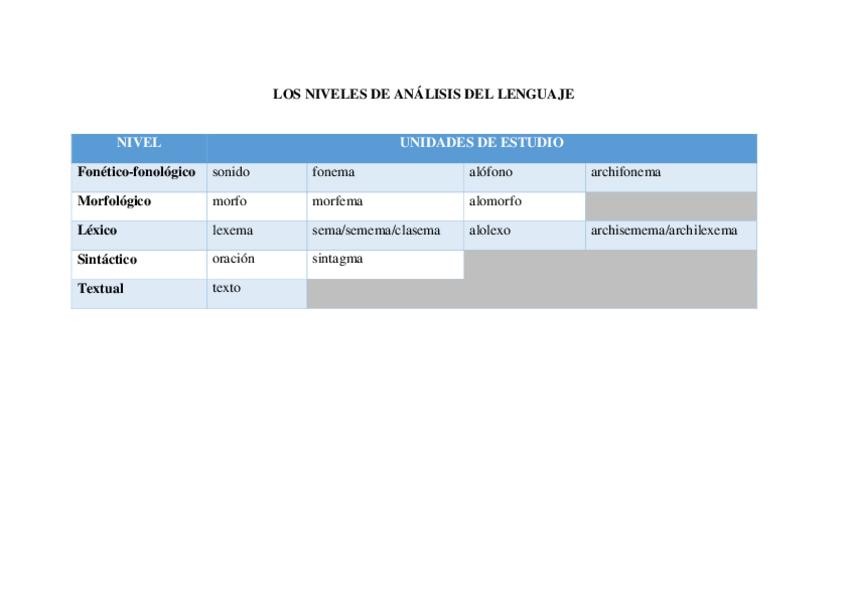 LOS NIVELES DE ANÁLISIS DEL LENGUAJE

| NIVEL | UNIDADES DE ESTUDIO | | | |
|---|---|---|---|---|
| Fonético-fonológico | sonido | fonema | alófono | archifonema |
| Morfológico | morfo | morfema | alomorfo | |
| Léxico | lexema | sema/semema/clasema | alolexo | archisemema/archilexema |
| Sintáctico | oración | sintagma | | |
| Textual | texto | | | |